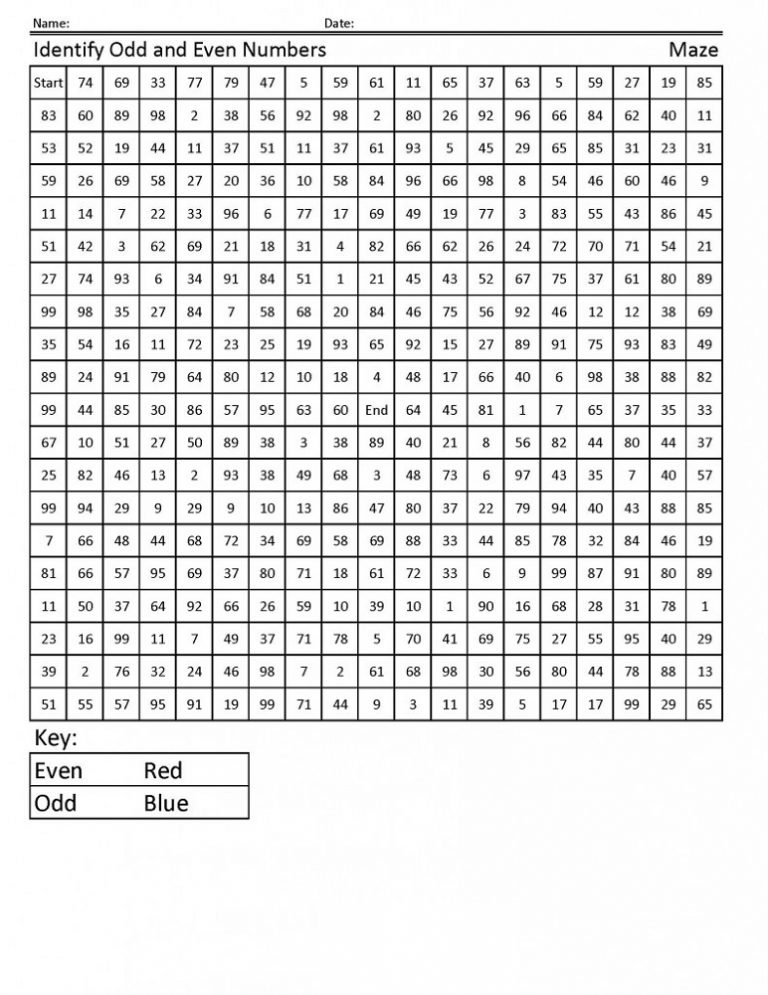 Name: Date:

Identify Odd and Even Numbers Maze

| Start | 74 | 69 | 33 | 77 | 79 | 47 | 5 | 59 | 61 | 11 | 65 | 37 | 63 | 5 | 59 | 27 | 19 | 85 |
|---|---|---|---|---|---|---|---|---|---|---|---|---|---|---|---|---|---|---|
| 83 | 60 | 89 | 98 | 2 | 38 | 56 | 92 | 98 | 2 | 80 | 26 | 92 | 96 | 66 | 84 | 62 | 40 | 11 |
| 53 | 52 | 19 | 44 | 11 | 37 | 51 | 11 | 37 | 61 | 93 | 5 | 45 | 29 | 65 | 85 | 31 | 23 | 31 |
| 59 | 26 | 69 | 58 | 27 | 20 | 36 | 10 | 58 | 84 | 96 | 66 | 98 | 8 | 54 | 46 | 60 | 46 | 9 |
| 11 | 14 | 7 | 22 | 33 | 96 | 6 | 77 | 17 | 69 | 49 | 19 | 77 | 3 | 83 | 55 | 43 | 86 | 45 |
| 51 | 42 | 3 | 62 | 69 | 21 | 18 | 31 | 4 | 82 | 66 | 62 | 26 | 24 | 72 | 70 | 71 | 54 | 21 |
| 27 | 74 | 93 | 6 | 34 | 91 | 84 | 51 | 1 | 21 | 45 | 43 | 52 | 67 | 75 | 37 | 61 | 80 | 89 |
| 99 | 98 | 35 | 27 | 84 | 7 | 58 | 68 | 20 | 84 | 46 | 75 | 56 | 92 | 46 | 12 | 12 | 38 | 69 |
| 35 | 54 | 16 | 11 | 72 | 23 | 25 | 19 | 93 | 65 | 92 | 15 | 27 | 89 | 91 | 75 | 93 | 83 | 49 |
| 89 | 24 | 91 | 79 | 64 | 80 | 12 | 10 | 18 | 4 | 48 | 17 | 66 | 40 | 6 | 98 | 38 | 88 | 82 |
| 99 | 44 | 85 | 30 | 86 | 57 | 95 | 63 | 60 | End | 64 | 45 | 81 | 1 | 7 | 65 | 37 | 35 | 33 |
| 67 | 10 | 51 | 27 | 50 | 89 | 38 | 3 | 38 | 89 | 40 | 21 | 8 | 56 | 82 | 44 | 80 | 44 | 37 |
| 25 | 82 | 46 | 13 | 2 | 93 | 38 | 49 | 68 | 3 | 48 | 73 | 6 | 97 | 43 | 35 | 7 | 40 | 57 |
| 99 | 94 | 29 | 9 | 29 | 9 | 10 | 13 | 86 | 47 | 80 | 37 | 22 | 79 | 94 | 40 | 43 | 88 | 85 |
| 7 | 66 | 48 | 44 | 68 | 72 | 34 | 69 | 58 | 69 | 88 | 33 | 44 | 85 | 78 | 32 | 84 | 46 | 19 |
| 81 | 66 | 57 | 95 | 69 | 37 | 80 | 71 | 18 | 61 | 72 | 33 | 6 | 9 | 99 | 87 | 91 | 80 | 89 |
| 11 | 50 | 37 | 64 | 92 | 66 | 26 | 59 | 10 | 39 | 10 | 1 | 90 | 16 | 68 | 28 | 31 | 78 | 1 |
| 23 | 16 | 99 | 11 | 7 | 49 | 37 | 71 | 78 | 5 | 70 | 41 | 69 | 75 | 27 | 55 | 95 | 40 | 29 |
| 39 | 2 | 76 | 32 | 24 | 46 | 98 | 7 | 2 | 61 | 68 | 98 | 30 | 56 | 80 | 44 | 78 | 88 | 13 |
| 51 | 55 | 57 | 95 | 91 | 19 | 99 | 71 | 44 | 9 | 3 | 11 | 39 | 5 | 17 | 17 | 99 | 29 | 65 |

Key:

| Even | Red |
|---|---|
| Odd | Blue |